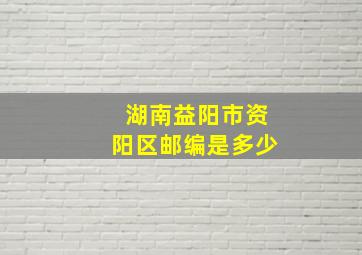 湖南益阳市资阳区邮编是多少